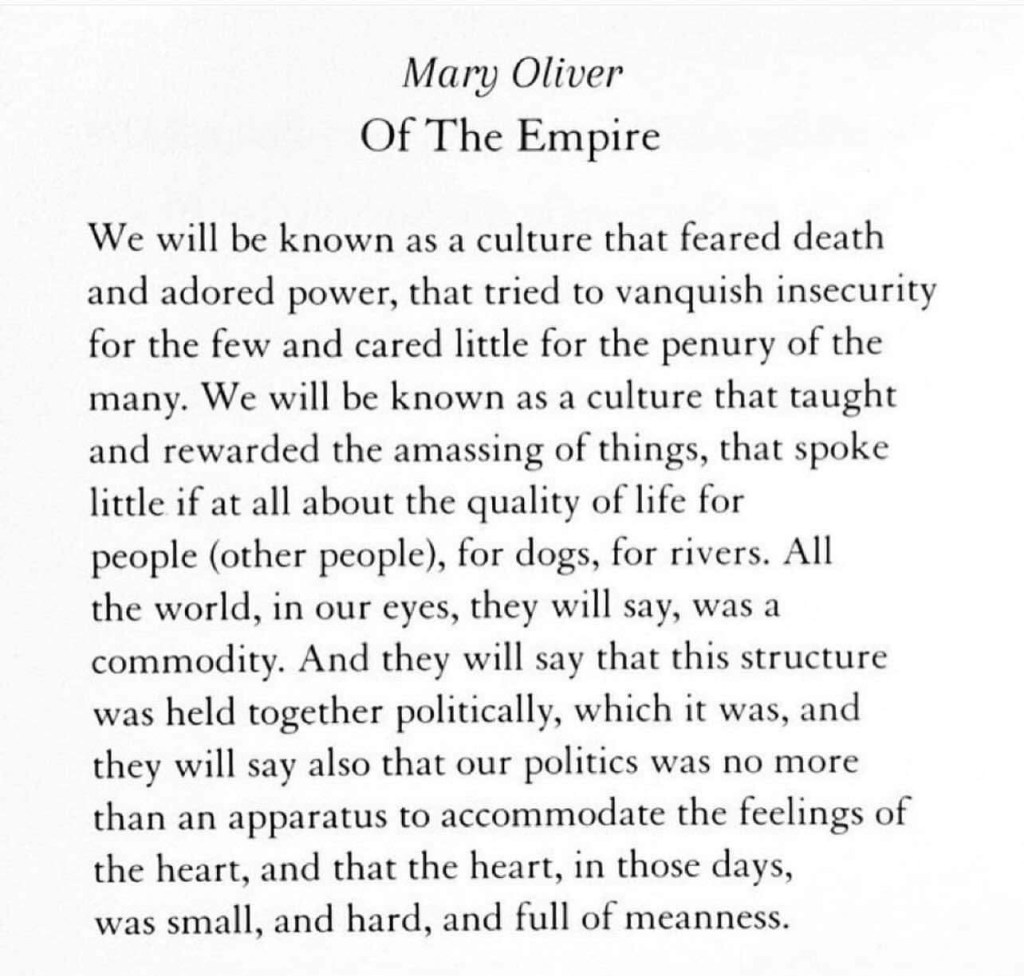 Mary Oliver
Of The Empire

We will be known as a culture that feared death and adored power, that tried to vanquish insecurity for the few and cared little for the penury of the many. We will be known as a culture that taught and rewarded the amassing of things, that spoke little if at all about the quality of life for people (other people), for dogs, for rivers. All the world, in our eyes, they will say, was a commodity. And they will say that this structure was held together politically, which it was, and they will say also that our politics was no more than an apparatus to accommodate the feelings of the heart, and that the heart, in those days, was small, and hard, and full of meanness.